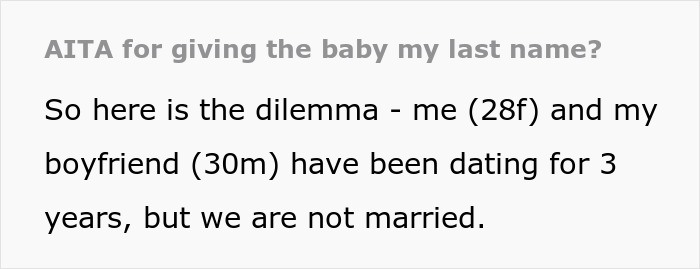 AITA for giving the baby my last name?

So here is the dilemma - me (28f) and my boyfriend (30m) have been dating for 3 years, but we are not married.